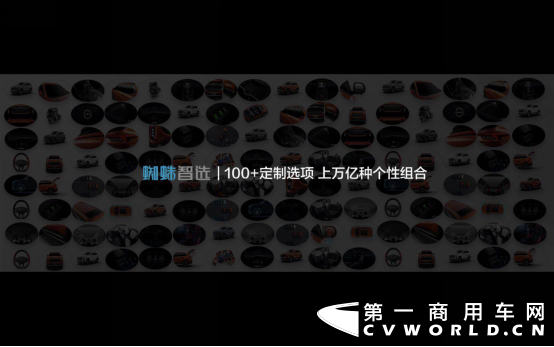 蜘蛛智选 | 100+定制选项 上万亿种个性组合

第一商用车网
CVWORLD.CN